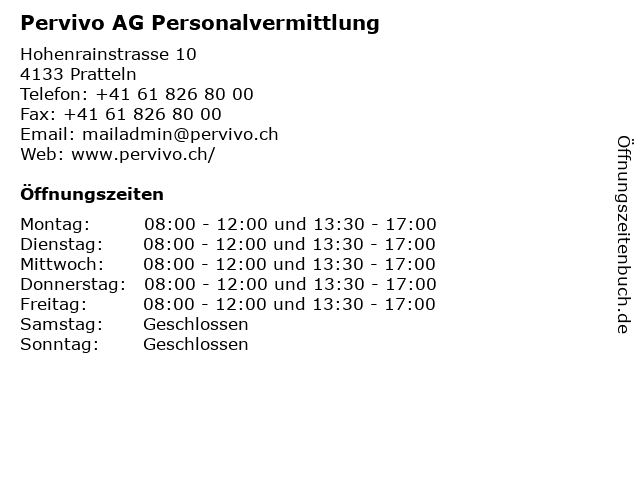 Pervivo AG Personalvermittlung

Hohenrainstrasse 10
4133 Pratteln
Telefon: +41 61 826 80 00
Fax: +41 61 826 80 00
Email: mailadmin@pervivo.ch
Web: www.pervivo.ch/

Öffnungszeiten

Montag: 08:00 - 12:00 und 13:30 - 17:00
Dienstag: 08:00 - 12:00 und 13:30 - 17:00
Mittwoch: 08:00 - 12:00 und 13:30 - 17:00
Donnerstag: 08:00 - 12:00 und 13:30 - 17:00
Freitag: 08:00 - 12:00 und 13:30 - 17:00
Samstag: Geschlossen
Sonntag: Geschlossen

Öffnungszeitenbuch.de